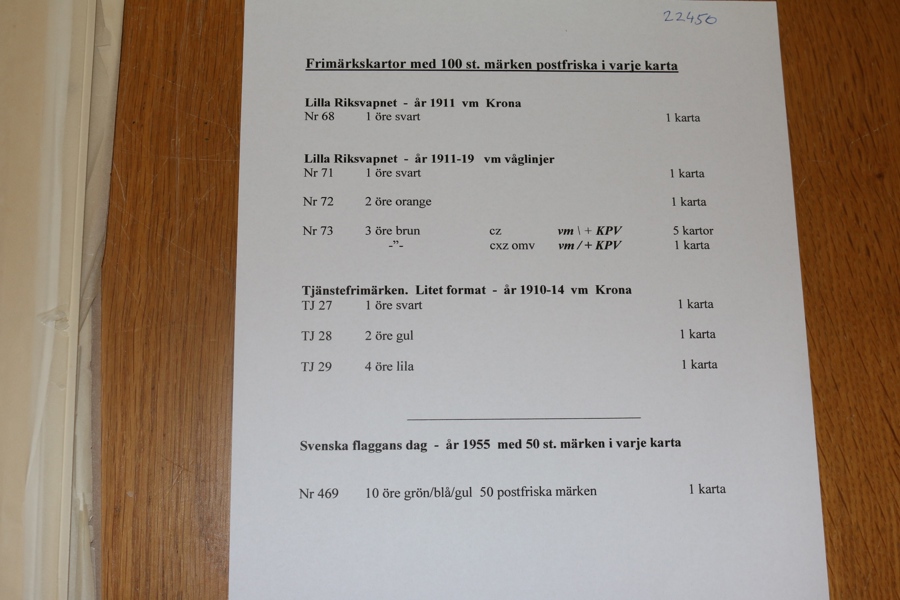 22450

Frimärkskartor med 100 st. märken postfriska i varje karta

Lilla Riksvapnet - år 1911 vm Krona
Nr 68 1 öre svart 1 karta

Lilla Riksvapnet - år 1911-19 vm våglinjer
Nr 71 1 öre svart 1 karta

Nr 72 2 öre orange 1 karta

Nr 73 3 öre brun cz vm \ + KPV 5 kartor
-"- cxz omv vm / + KPV 1 karta

Tjänstefrimärken. Litet format - år 1910-14 vm Krona
TJ 27 1 öre svart 1 karta

TJ 28 2 öre gul 1 karta

TJ 29 4 öre lila 1 karta

Svenska flaggans dag - år 1955 med 50 st. märken i varje karta

Nr 469 10 öre grön/blå/gul 50 postfriska märken 1 karta